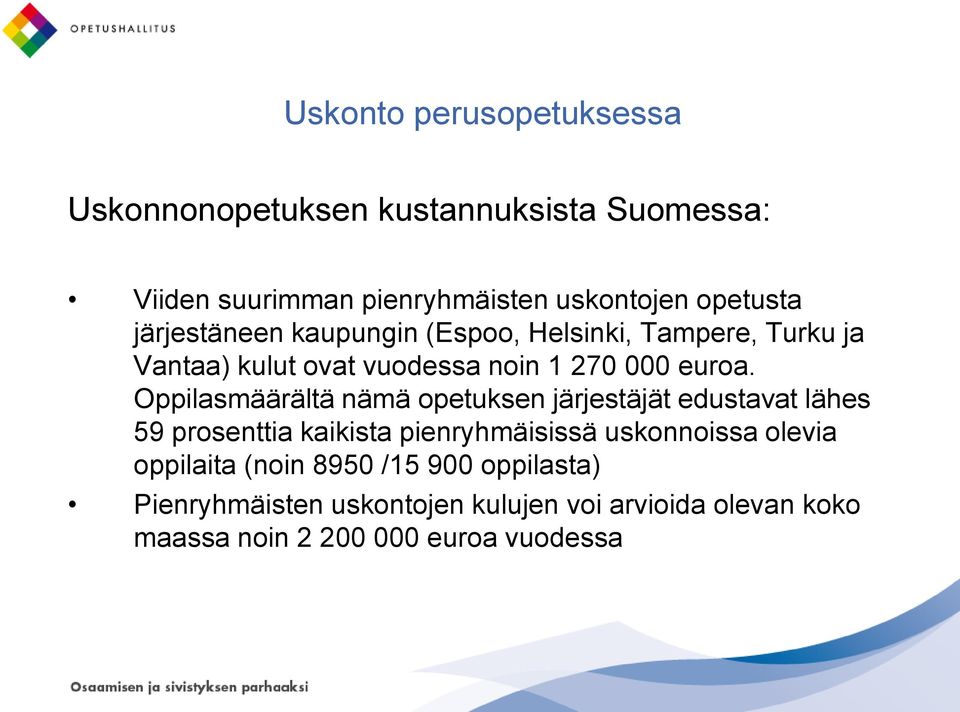 OPETUSHALLITUS

Uskonto perusopetuksessa

Uskonnonopetuksen kustannuksista Suomessa:

• Viiden suurimman pienryhmäisten uskontojen opetusta järjestäneen kaupungin (Espoo, Helsinki, Tampere, Turku ja Vantaa) kulut ovat vuodessa noin 1 270 000 euroa. Oppilasmäärältä nämä opetuksen järjestäjät edustavat lähes 59 prosenttia kaikista pienryhmäisissä uskonnoissa olevia oppilaita (noin 8950 /15 900 oppilasta)
• Pienryhmäisten uskontojen kulujen voi arvioida olevan koko maassa noin 2 200 000 euroa vuodessa

Osaamisen ja sivistyksen parhaaksi